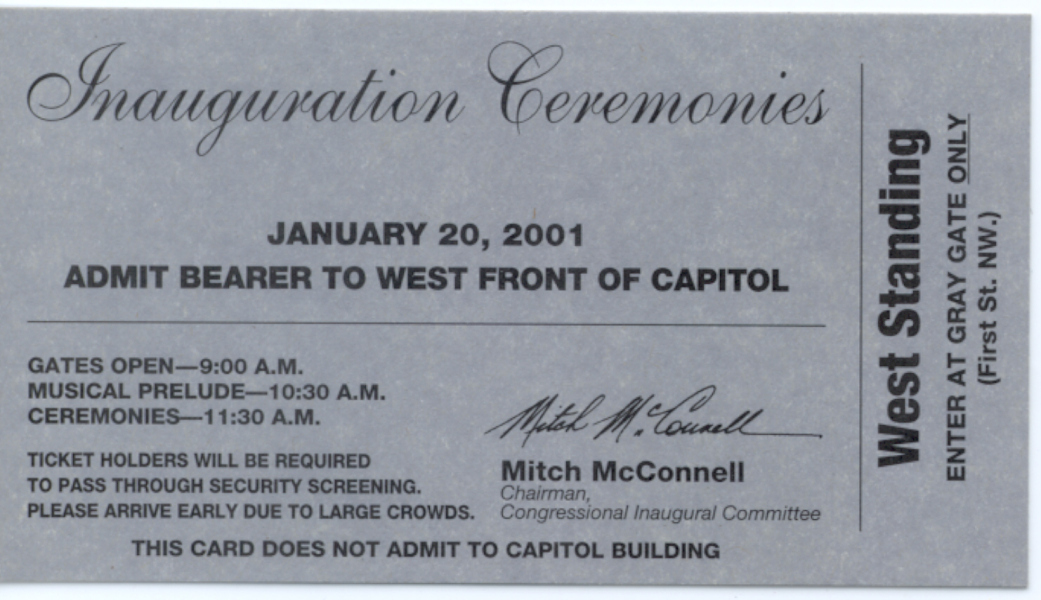 Inauguration Ceremonies

JANUARY 20, 2001
ADMIT BEARER TO WEST FRONT OF CAPITOL

GATES OPEN—9:00 A.M.
MUSICAL PRELUDE—10:30 A.M.
CEREMONIES—11:30 A.M.

TICKET HOLDERS WILL BE REQUIRED TO PASS THROUGH SECURITY SCREENING. PLEASE ARRIVE EARLY DUE TO LARGE CROWDS.

Mitch McConnell

Mitch McConnell
Chairman,
Congressional Inaugural Committee

THIS CARD DOES NOT ADMIT TO CAPITOL BUILDING

West Standing
ENTER AT GRAY GATE ONLY
(First St. NW.)